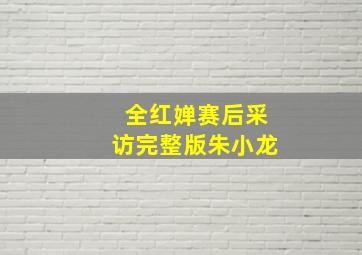 全红婵赛后采访完整版朱小龙